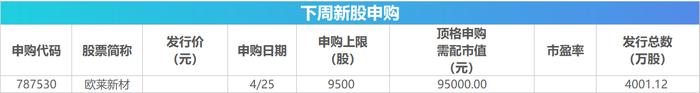 下周新股申购

| 申购代码 | 股票简称 | 发行价（元） | 申购日期 | 申购上限（股） | 顶格申购需配市值（元） | 市盈率 | 发行总数（万股） |
|---|---|---|---|---|---|---|---|
| 787530 | 欧莱新材 | | 4/25 | 9500 | 95000.00 | | 4001.12 |